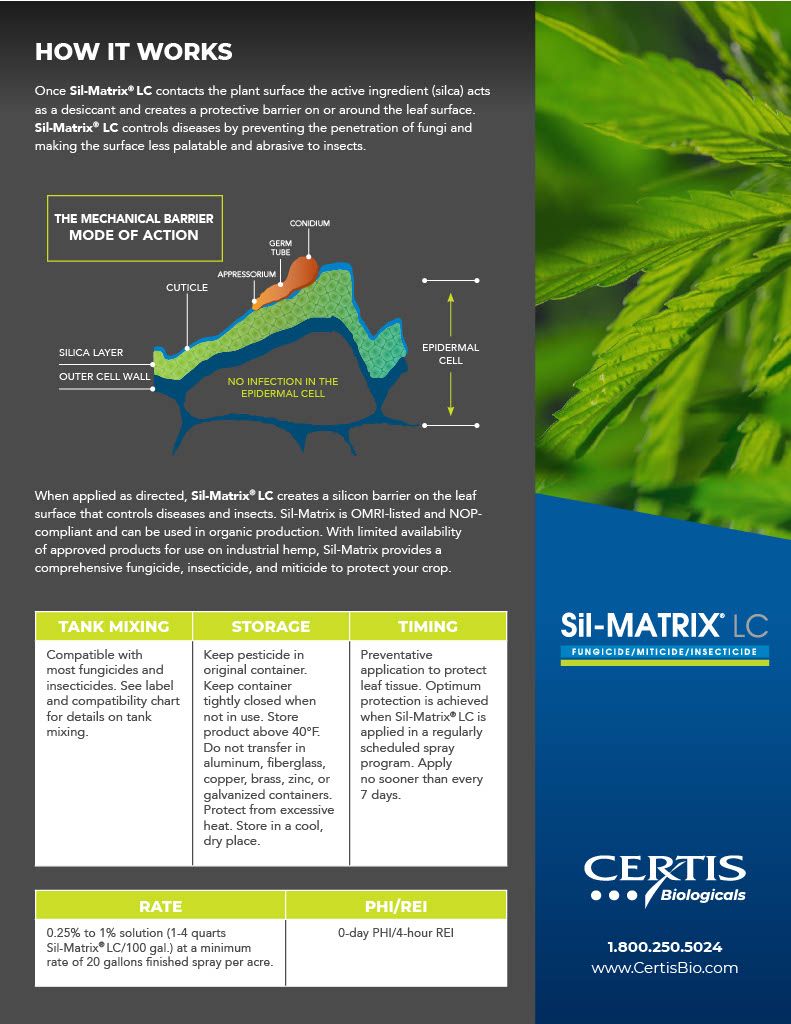 HOW IT WORKS

Once Sil-Matrix® LC contacts the plant surface the active ingredient (silca) acts as a desiccant and creates a protective barrier on or around the leaf surface. Sil-Matrix® LC controls diseases by preventing the penetration of fungi and making the surface less palatable and abrasive to insects.

THE MECHANICAL BARRIER MODE OF ACTION

CONIDIUM
GERM TUBE
APPRESSORIUM
CUTICLE
SILICA LAYER
OUTER CELL WALL
NO INFECTION IN THE EPIDERMAL CELL
EPIDERMAL CELL

When applied as directed, Sil-Matrix® LC creates a silicon barrier on the leaf surface that controls diseases and insects. Sil-Matrix is OMRI-listed and NOP-compliant and can be used in organic production. With limited availability of approved products for use on industrial hemp, Sil-Matrix provides a comprehensive fungicide, insecticide, and miticide to protect your crop.

| TANK MIXING | STORAGE | TIMING |
|---|---|---|
| Compatible with most fungicides and insecticides. See label and compatibility chart for details on tank mixing. | Keep pesticide in original container. Keep container tightly closed when not in use. Store product above 40°F. Do not transfer in aluminum, fiberglass, copper, brass, zinc, or galvanized containers. Protect from excessive heat. Store in a cool, dry place. | Preventative application to protect leaf tissue. Optimum protection is achieved when Sil-Matrix® LC is applied in a regularly scheduled spray program. Apply no sooner than every 7 days. |

| RATE | PHI/REI |
|---|---|
| 0.25% to 1% solution (1-4 quarts Sil-Matrix® LC/100 gal.) at a minimum rate of 20 gallons finished spray per acre. | 0-day PHI/4-hour REI |

Sil-MATRIX® LC
FUNGICIDE/MITICIDE/INSECTICIDE

CERTIS Biologicals

1.800.250.5024
www.CertisBio.com